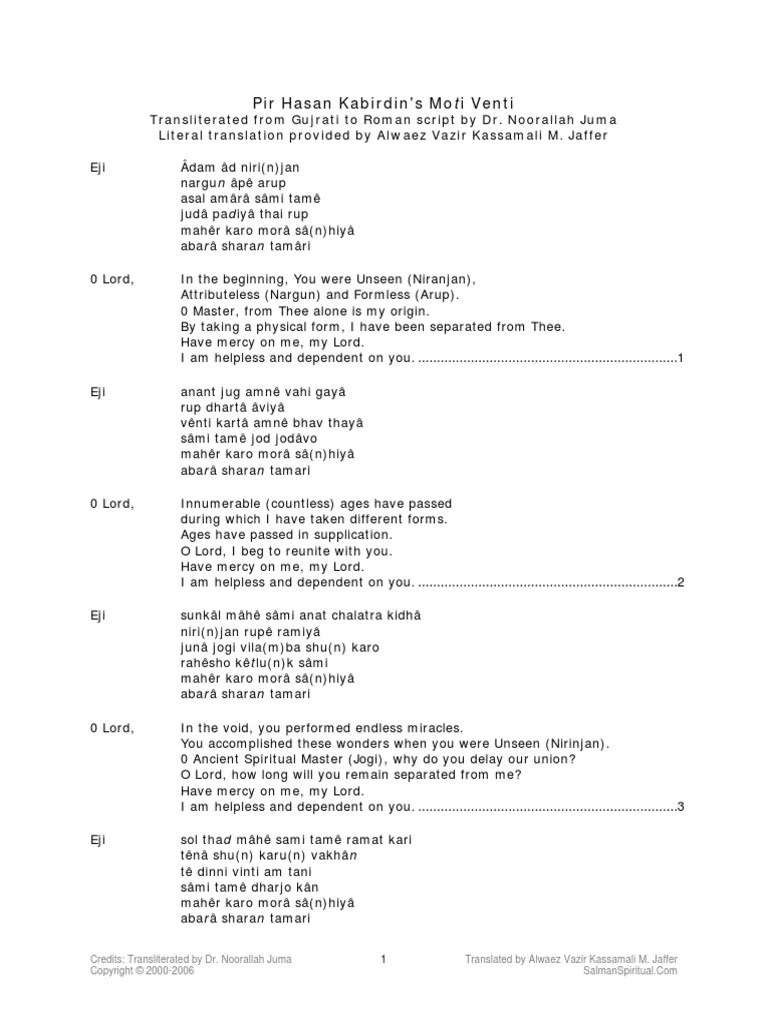 Pir Hasan Kabirdin's Moti Venti
Transliterated from Gujrati to Roman script by Dr. Noorallah Juma
Literal translation provided by Alwaez Vazir Kassamali M. Jaffer

Eji

Âdam âd niri(n)jan
nargun âpê arup
asal amârâ sâmi tamê
judâ padiyâ thai rup
mahêr karo morâ sâ(n)hiyâ
abarâ sharan tamâri

0 Lord,

In the beginning, You were Unseen (Niranjan),
Attributeless (Nargun) and Formless (Arup).
0 Master, from Thee alone is my origin.
By taking a physical form, I have been separated from Thee.
Have mercy on me, my Lord.
I am helpless and dependent on you. ....................................................................1

Eji

anant jug amnê vahi gayâ
rup dhartâ âviyâ
vênti kartâ amnê bhav thayâ
sâmi tamê jod jodâvo
mahêr karo morâ sâ(n)hiyâ
abarâ sharan tamari

0 Lord,

Innumerable (countless) ages have passed
during which I have taken different forms.
Ages have passed in supplication.
O Lord, I beg to reunite with you.
Have mercy on me, my Lord.
I am helpless and dependent on you. ....................................................................2

Eji

sunkâl mâhê sâmi anat chalatra kidhâ
niri(n)jan rupê ramiyâ
junâ jogi vila(m)ba shu(n) karo
rahêsho kêtlu(n)k sâmi
mahêr karo morâ sâ(n)hiyâ
abarâ sharan tamari

0 Lord,

In the void, you performed endless miracles.
You accomplished these wonders when you were Unseen (Nirinjan).
0 Ancient Spiritual Master (Jogi), why do you delay our union?
O Lord, how long will you remain separated from me?
Have mercy on me, my Lord.
I am helpless and dependent on you. ....................................................................3

Eji

sol thad mâhê sami tamê ramat kari
tênâ shu(n) karu(n) vakhân
tê dinni vinti am tani
sâmi tamê dharjo kân
mahêr karo morâ sâ(n)hiyâ
abarâ sharan tamari

Credits: Transliterated by Dr. Noorallah Juma
Copyright © 2000-2006

1

Translated by Alwaez Vazir Kassamali M. Jaffer
SalmanSpiritual.Com